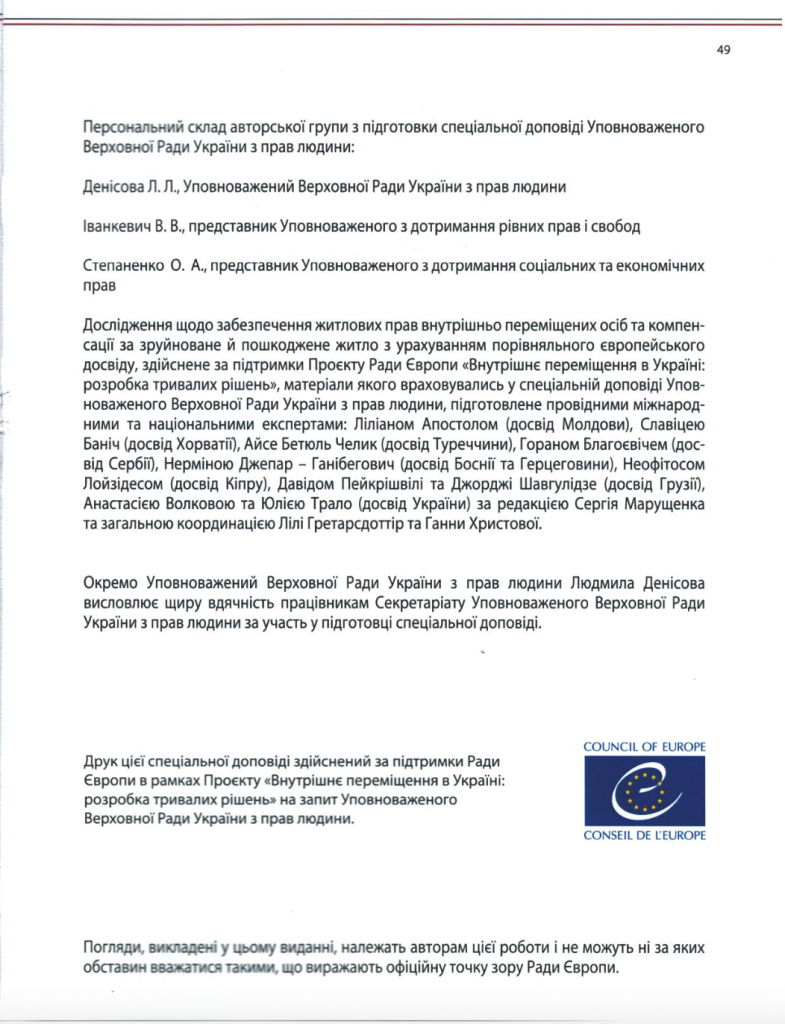 49

Персональний склад авторської групи з підготовки спеціальної доповіді Уповноваженого Верховної Ради України з прав людини:

Денісова Л. Л., Уповноважений Верховної Ради України з прав людини

Іванкевич В. В., представник Уповноваженого з дотримання рівних прав і свобод

Степаненко О. А., представник Уповноваженого з дотримання соціальних та економічних прав

Дослідження щодо забезпечення житлових прав внутрішньо переміщених осіб та компенсації за зруйноване й пошкоджене житло з урахуванням порівняльного європейського досвіду, здійснене за підтримки Проєкту Ради Європи «Внутрішнє переміщення в Україні: розробка тривалих рішень», матеріали якого враховувались у спеціальній доповіді Уповноваженого Верховної Ради України з прав людини, підготовлене провідними міжнародними та національними експертами: Ліліаном Апостолом (досвід Молдови), Славіцею Баніч (досвід Хорватії), Айсе Бетюль Челик (досвід Туреччини), Гораном Благоєвічем (досвід Сербії), Нерміною Джепар – Ганібегович (досвід Боснії та Герцеговини), Неофітосом Лойзідесом (досвід Кіпру), Давідом Пейкрішвілі та Джорджі Шавгулідзе (досвід Грузії), Анастасією Волковою та Юлією Трало (досвід України) за редакцією Сергія Марущенка та загальною координацією Лілі Гретарсдоттір та Ганни Христової.

Окремо Уповноважений Верховної Ради України з прав людини Людмила Денісова висловлює щиру вдячність працівникам Секретаріату Уповноваженого Верховної Ради України з прав людини за участь у підготовці спеціальної доповіді.

Друк цієї спеціальної доповіді здійснений за підтримки Ради Європи в рамках Проєкту «Внутрішнє переміщення в Україні: розробка тривалих рішень» на запит Уповноваженого Верховної Ради України з прав людини.

COUNCIL OF EUROPE
CONSEIL DE L'EUROPE

Погляди, викладені у цьому виданні, належать авторам цієї роботи і не можуть ні за яких обставин вважатися такими, що виражають офіційну точку зору Ради Європи.